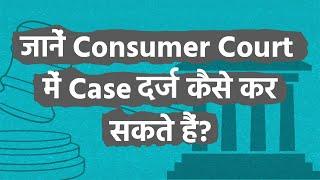 जानें Consumer Court में Case दर्ज कैसे कर सकते हैं?